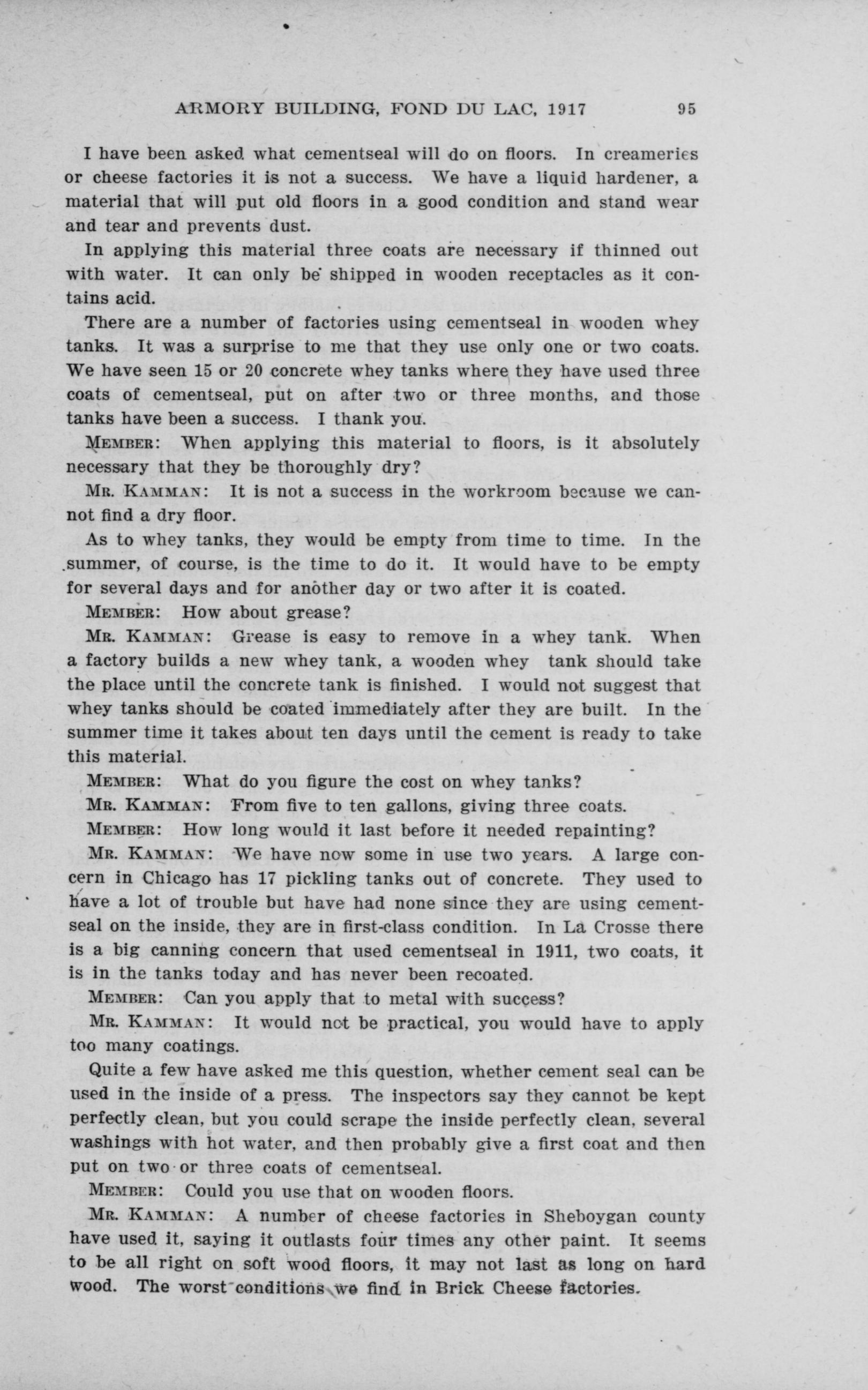 ARMORY BUILDING, FOND DU LAC, 1917 95

I have been asked what cementseal will do on floors. In creameries or cheese factories it is not a success. We have a liquid hardener, a material that will put old floors in a good condition and stand wear and tear and prevents dust.

In applying this material three coats are necessary if thinned out with water. It can only be shipped in wooden receptacles as it contains acid.

There are a number of factories using cementseal in wooden whey tanks. It was a surprise to me that they use only one or two coats. We have seen 15 or 20 concrete whey tanks where they have used three coats of cementseal, put on after two or three months, and those tanks have been a success. I thank you.

MEMBER: When applying this material to floors, is it absolutely necessary that they be thoroughly dry?

MR. KAMMAN: It is not a success in the workroom because we cannot find a dry floor.

As to whey tanks, they would be empty from time to time. In the summer, of course, is the time to do it. It would have to be empty for several days and for another day or two after it is coated.

MEMBER: How about grease?

MR. KAMMAN: Grease is easy to remove in a whey tank. When a factory builds a new whey tank, a wooden whey tank should take the place until the concrete tank is finished. I would not suggest that whey tanks should be coated immediately after they are built. In the summer time it takes about ten days until the cement is ready to take this material.

MEMBER: What do you figure the cost on whey tanks?

MR. KAMMAN: From five to ten gallons, giving three coats.

MEMBER: How long would it last before it needed repainting?

MR. KAMMAN: We have now some in use two years. A large concern in Chicago has 17 pickling tanks out of concrete. They used to have a lot of trouble but have had none since they are using cementseal on the inside, they are in first-class condition. In La Crosse there is a big canning concern that used cementseal in 1911, two coats, it is in the tanks today and has never been recoated.

MEMBER: Can you apply that to metal with success?

MR. KAMMAN: It would not be practical, you would have to apply too many coatings.

Quite a few have asked me this question, whether cement seal can be used in the inside of a press. The inspectors say they cannot be kept perfectly clean, but you could scrape the inside perfectly clean, several washings with hot water, and then probably give a first coat and then put on two or three coats of cementseal.

MEMBER: Could you use that on wooden floors.

MR. KAMMAN: A number of cheese factories in Sheboygan county have used it, saying it outlasts four times any other paint. It seems to be all right on soft wood floors, it may not last as long on hard wood. The worst conditions we find in Brick Cheese factories.